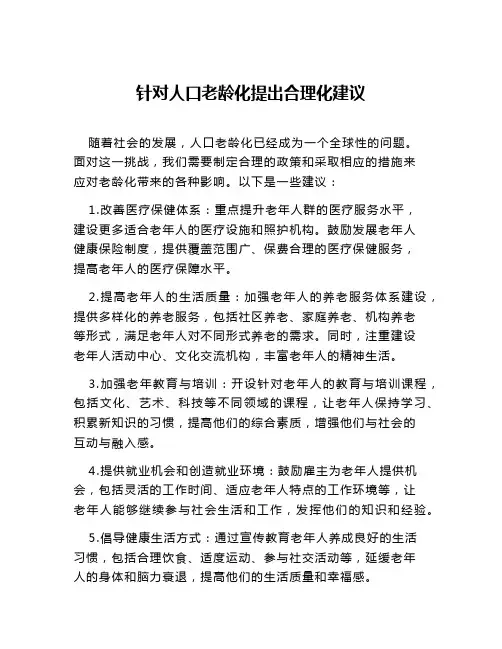 针对人口老龄化提出合理化建议

随着社会的发展，人口老龄化已经成为一个全球性的问题。面对这一挑战，我们需要制定合理的政策和采取相应的措施来应对老龄化带来的各种影响。以下是一些建议：

1.改善医疗保健体系：重点提升老年人群的医疗服务水平，建设更多适合老年人的医疗设施和照护机构。鼓励发展老年人健康保险制度，提供覆盖范围广、保费合理的医疗保健服务，提高老年人的医疗保障水平。

2.提高老年人的生活质量：加强老年人的养老服务体系建设，提供多样化的养老服务，包括社区养老、家庭养老、机构养老等形式，满足老年人对不同形式养老的需求。同时，注重建设老年人活动中心、文化交流机构，丰富老年人的精神生活。

3.加强老年教育与培训：开设针对老年人的教育与培训课程，包括文化、艺术、科技等不同领域的课程，让老年人保持学习、积累新知识的习惯，提高他们的综合素质，增强他们与社会的互动与融入感。

4.提供就业机会和创造就业环境：鼓励雇主为老年人提供机会，包括灵活的工作时间、适应老年人特点的工作环境等，让老年人能够继续参与社会生活和工作，发挥他们的知识和经验。

5.倡导健康生活方式：通过宣传教育老年人养成良好的生活习惯，包括合理饮食、适度运动、参与社交活动等，延缓老年人的身体和脑力衰退，提高他们的生活质量和幸福感。